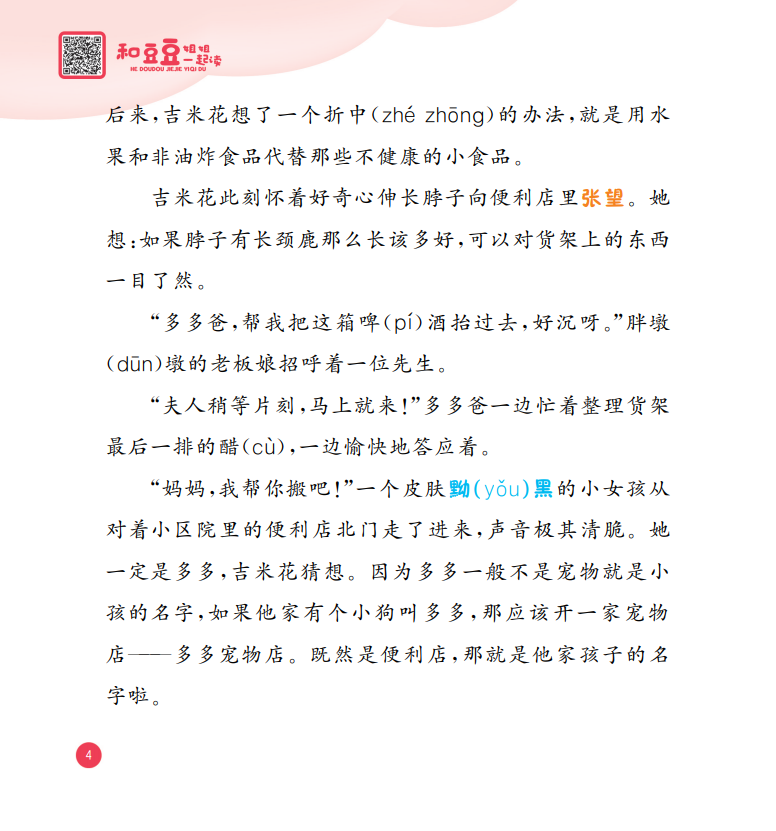 和豆豆姐姐一起读
HE DOUDOU JIEJIE YIQI DU

后来，吉米花想了一个折中(zhé zhōng)的办法，就是用水果和非油炸食品代替那些不健康的小食品。

吉米花此刻怀着好奇心伸长脖子向便利店里张望。她想：如果脖子有长颈鹿那么长该多好，可以对货架上的东西一目了然。

“多多爸，帮我把这箱啤(pí)酒抬过去，好沉呀。”胖墩(dūn)墩的老板娘招呼着一位先生。

“夫人稍等片刻，马上就来！”多多爸一边忙着整理货架最后一排的醋(cù)，一边愉快地答应着。

“妈妈，我帮你搬吧！”一个皮肤黝(yǒu)黑的小女孩从对着小区院里的便利店北门走了进来，声音极其清脆。她一定是多多，吉米花猜想。因为多多一般不是宠物就是小孩的名字，如果他家有个小狗叫多多，那应该开一家宠物店——多多宠物店。既然是便利店，那就是他家孩子的名字啦。

4